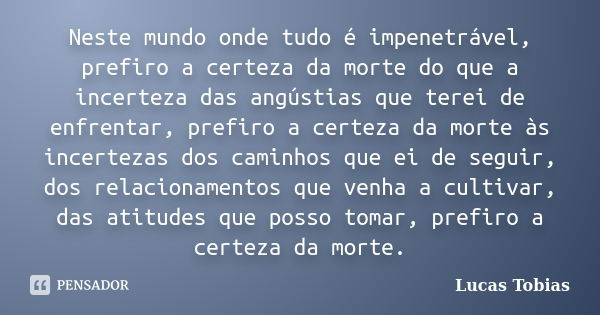 Neste mundo onde tudo é impenetrável, prefiro a certeza da morte do que a incerteza das angústias que terei de enfrentar, prefiro a certeza da morte às incertezas dos caminhos que ei de seguir, dos relacionamentos que venha a cultivar, das atitudes que posso tomar, prefiro a certeza da morte.

PENSADOR

Lucas Tobias